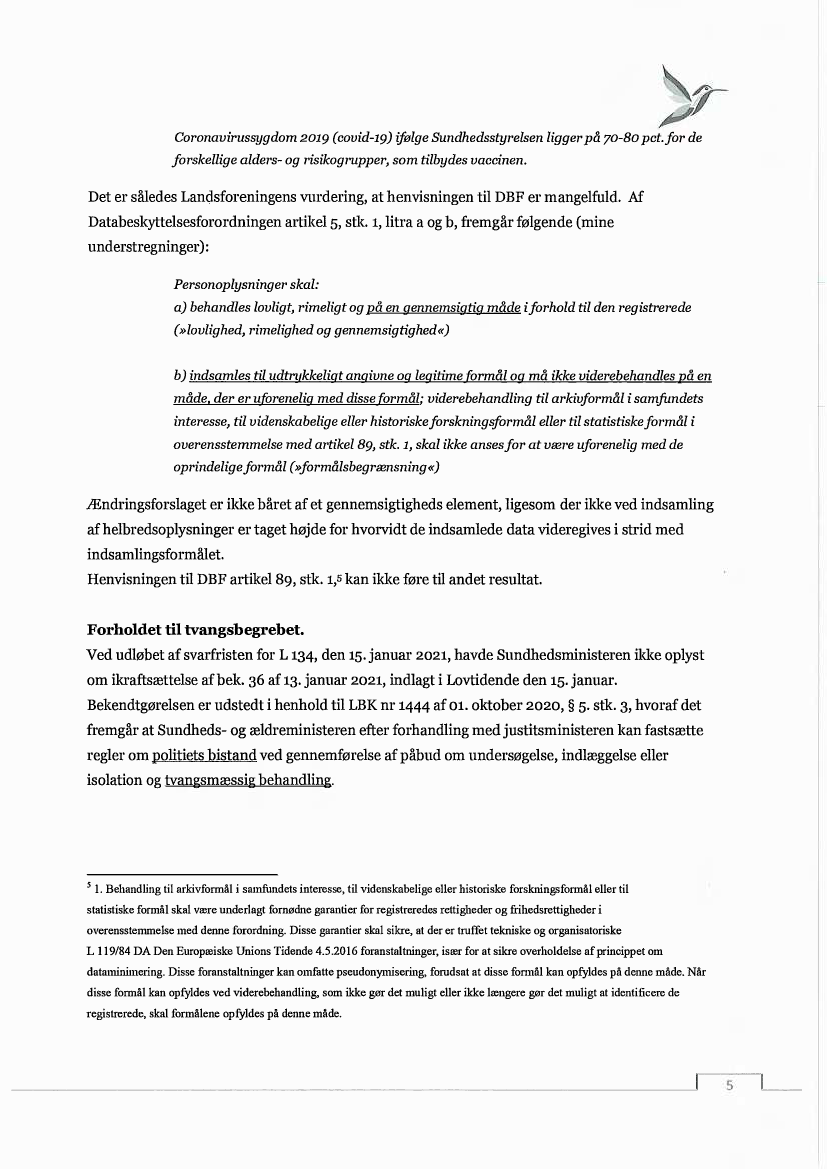 Coronavirussygdom 2019 (covid-19) ifølge Sundhedsstyrelsen ligger på 70-80 pct. for de forskellige alders- og risikogrupper, som tilbydes vaccinen.

Det er således Landsforeningens vurdering, at henvisningen til DBF er mangelfuld. Af Databeskyttelsesforordningen artikel 5, stk. 1, litra a og b, fremgår følgende (mine understregninger):

Personoplysninger skal:
a) behandles lovligt, rimeligt og på en gennemsigtig måde i forhold til den registrerede (»lovlighed, rimelighed og gennemsigtighed«)

b) indsamles til udtrykkeligt angivne og legitime formål og må ikke viderebehandles på en måde, der er uforenelig med disse formål; viderebehandling til arkivformål i samfundets interesse, til videnskabelige eller historiske forskningsformål eller til statistiske formål i overensstemmelse med artikel 89, stk. 1, skal ikke anses for at være uforenelig med de oprindelige formål (»formålsbegrænsning«)

Ændringsforslaget er ikke båret af et gennemsigtigheds element, ligesom der ikke ved indsamling af helbredsoplysninger er taget højde for hvorvidt de indsamlede data videregives i strid med indsamlingsformålet.
Henvisningen til DBF artikel 89, stk. 1,$^5$ kan ikke føre til andet resultat.

Forholdet til tvangsbegrebet.
Ved udløbet af svarfristen for L 134, den 15. januar 2021, havde Sundhedsministeren ikke oplyst om ikraftsættelse af bek. 36 af 13. januar 2021, indlagt i Lovtidende den 15. januar. Bekendtgørelsen er udstedt i henhold til LBK nr 1444 af 01. oktober 2020, § 5. stk. 3, hvoraf det fremgår at Sundheds- og ældreministeren efter forhandling med justitsministeren kan fastsætte regler om politiets bistand ved gennemførelse af påbud om undersøgelse, indlæggelse eller isolation og tvangsmæssig behandling.

$^5$ 1. Behandling til arkivformål i samfundets interesse, til videnskabelige eller historiske forskningsformål eller til statistiske formål skal være underlagt fornødne garantier for registreredes rettigheder og frihedsrettigheder i overensstemmelse med denne forordning. Disse garantier skal sikre, at der er truffet tekniske og organisatoriske L 119/84 DA Den Europæiske Unions Tidende 4.5.2016 foranstaltninger, især for at sikre overholdelse af princippet om dataminimering. Disse foranstaltninger kan omfatte pseudonymisering, forudsat at disse formål kan opfyldes på denne måde. Når disse formål kan opfyldes ved viderebehandling, som ikke gør det muligt eller ikke længere gør det muligt at identificere de registrerede, skal formålene opfyldes på denne måde.

5